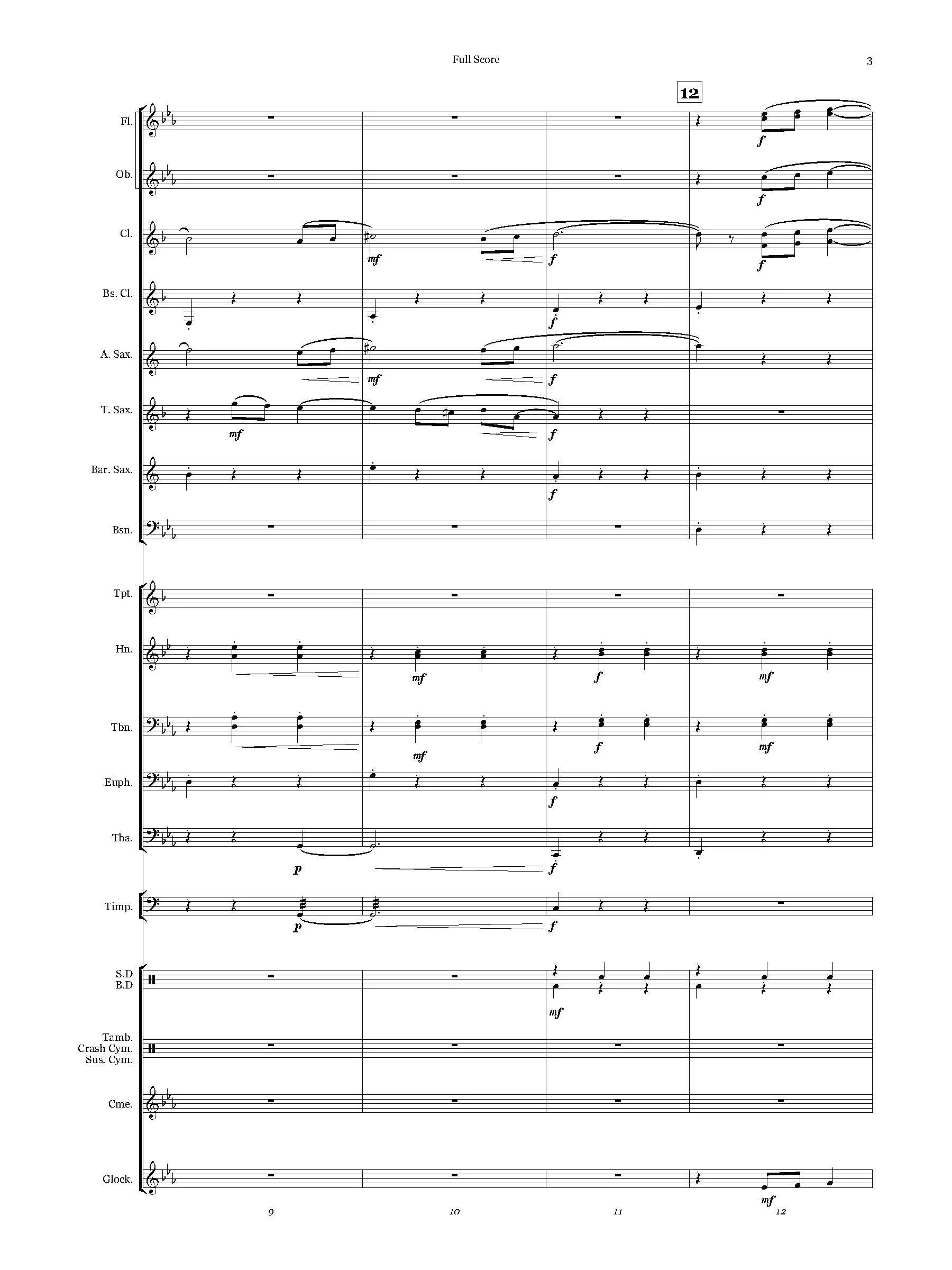 Full Score

3

12

Fl.

f

Ob.

f

Cl.

mf

f

f

Bs. Cl.

f

A. Sax.

mf

f

T. Sax.

mf

f

Bar. Sax.

f

Bsn.

Tpt.

Hn.

mf

f

mf

Tbn.

mf

f

mf

Euph.

f

Tba.

p

f

Timp.

p

f

S.D
B.D

mf

Tamb.
Crash Cym.
Sus. Cym.

Cme.

Glock.

mf

9

10

11

12